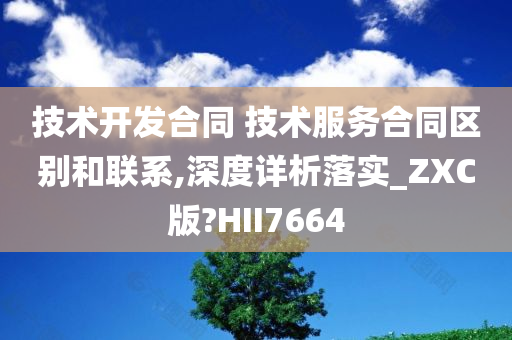 技术开发合同 技术服务合同区别和联系,深度详析落实_ZXC版?HII7664